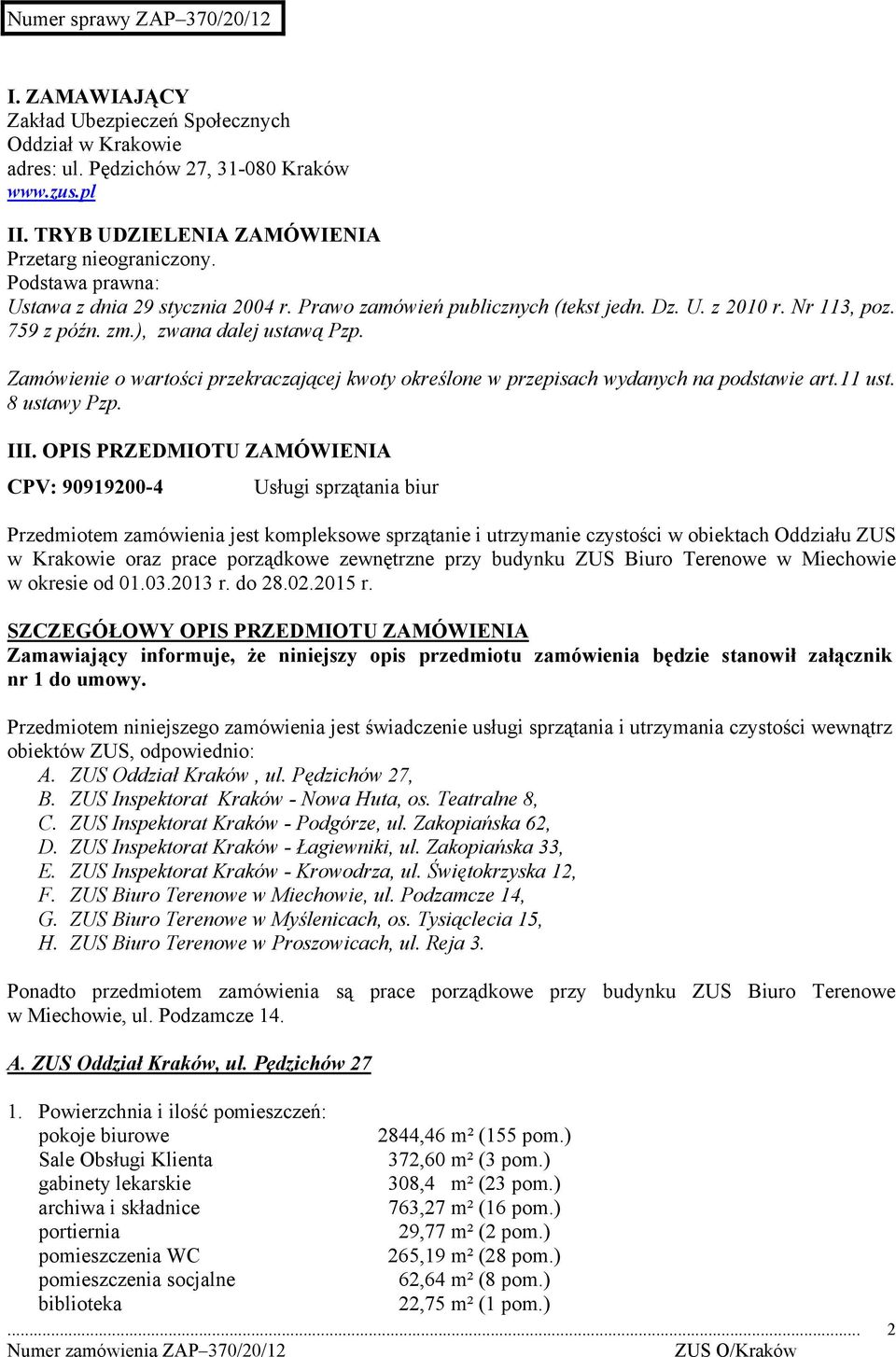 Numer sprawy ZAP–370/20/12

I. ZAMAWIAJĄCY
Zakład Ubezpieczeń Społecznych
Oddział w Krakowie
adres: ul. Pędzichów 27, 31-080 Kraków
www.zus.pl

II. TRYB UDZIELENIA ZAMÓWIENIA
Przetarg nieograniczony.
Podstawa prawna:
Ustawa z dnia 29 stycznia 2004 r. Prawo zamówień publicznych (tekst jedn. Dz. U. z 2010 r. Nr 113, poz. 759 z późn. zm.), zwana dalej ustawą Pzp.

Zamówienie o wartości przekraczającej kwoty określone w przepisach wydanych na podstawie art.11 ust. 8 ustawy Pzp.

III. OPIS PRZEDMIOTU ZAMÓWIENIA

CPV: 90919200-4 Usługi sprzątania biur

Przedmiotem zamówienia jest kompleksowe sprzątanie i utrzymanie czystości w obiektach Oddziału ZUS w Krakowie oraz prace porządkowe zewnętrzne przy budynku ZUS Biuro Terenowe w Miechowie w okresie od 01.03.2013 r. do 28.02.2015 r.

SZCZEGÓŁOWY OPIS PRZEDMIOTU ZAMÓWIENIA
Zamawiający informuje, że niniejszy opis przedmiotu zamówienia będzie stanowił załącznik nr 1 do umowy.

Przedmiotem niniejszego zamówienia jest świadczenie usługi sprzątania i utrzymania czystości wewnątrz obiektów ZUS, odpowiednio:
A. ZUS Oddział Kraków , ul. Pędzichów 27,
B. ZUS Inspektorat Kraków - Nowa Huta, os. Teatralne 8,
C. ZUS Inspektorat Kraków - Podgórze, ul. Zakopiańska 62,
D. ZUS Inspektorat Kraków - Łagiewniki, ul. Zakopiańska 33,
E. ZUS Inspektorat Kraków - Krowodrza, ul. Świętokrzyska 12,
F. ZUS Biuro Terenowe w Miechowie, ul. Podzamcze 14,
G. ZUS Biuro Terenowe w Myślenicach, os. Tysiąclecia 15,
H. ZUS Biuro Terenowe w Proszowicach, ul. Reja 3.

Ponadto przedmiotem zamówienia są prace porządkowe przy budynku ZUS Biuro Terenowe w Miechowie, ul. Podzamcze 14.

A. ZUS Oddział Kraków, ul. Pędzichów 27

1. Powierzchnia i ilość pomieszczeń:
pokoje biurowe 2844,46 m² (155 pom.)
Sale Obsługi Klienta 372,60 m² (3 pom.)
gabinety lekarskie 308,4 m² (23 pom.)
archiwa i składnice 763,27 m² (16 pom.)
portiernia 29,77 m² (2 pom.)
pomieszczenia WC 265,19 m² (28 pom.)
pomieszczenia socjalne 62,64 m² (8 pom.)
biblioteka 22,75 m² (1 pom.)

2
Numer zamówienia ZAP–370/20/12 ZUS O/Kraków